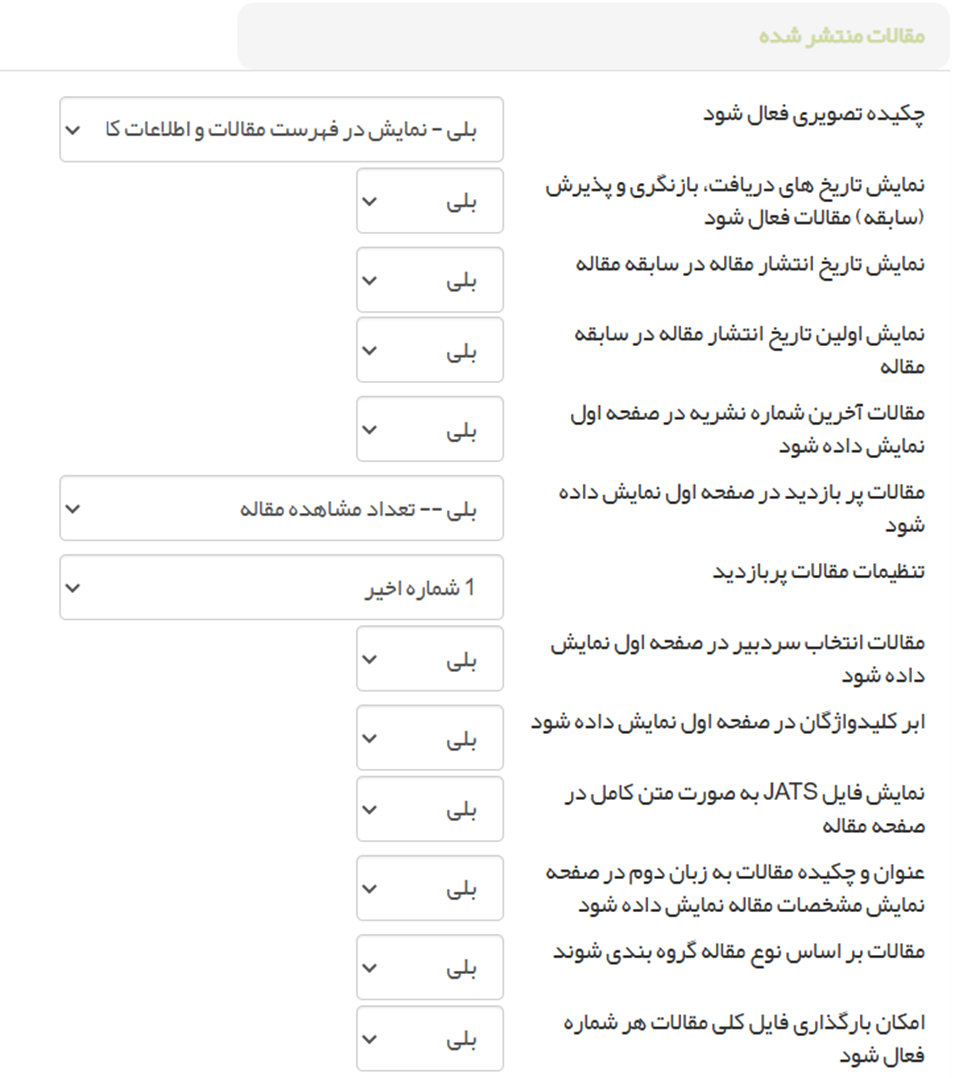 مقالات منتشر شده

چکیده تصویری فعال شود
بلی - نمایش در فهرست مقالات و اطلاعات کا

نمایش تاریخ های دریافت، بازنگری و پذیرش (سابقه) مقالات فعال شود
بلی

نمایش تاریخ انتشار مقاله در سابقه مقاله
بلی

نمایش اولین تاریخ انتشار مقاله در سابقه مقاله
بلی

مقالات آخرین شماره نشریه در صفحه اول نمایش داده شود
بلی

مقالات پر بازدید در صفحه اول نمایش داده شود
بلی -- تعداد مشاهده مقاله

تنظیمات مقالات پربازدید
1 شماره اخیر

مقالات انتخاب سردبیر در صفحه اول نمایش داده شود
بلی

ابر کلیدواژگان در صفحه اول نمایش داده شود
بلی

نمایش فایل JATS به صورت متن کامل در صفحه مقاله
بلی

عنوان و چکیده مقالات به زبان دوم در صفحه نمایش مشخصات مقاله نمایش داده شود
بلی

مقالات بر اساس نوع مقاله گروه بندی شوند
بلی

امکان بارگذاری فایل کلی مقالات هر شماره فعال شود
بلی